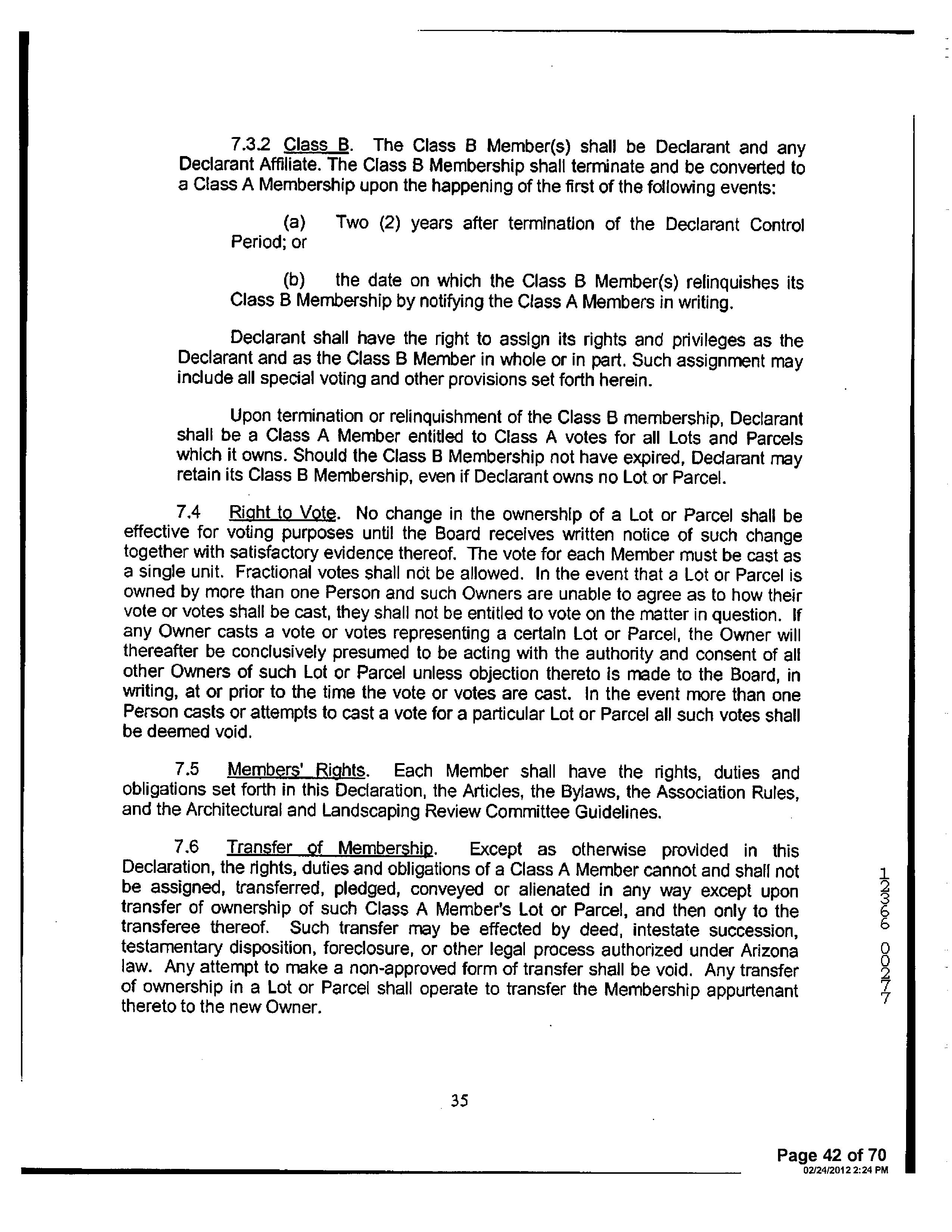 7.3.2 Class B. The Class B Member(s) shall be Declarant and any Declarant Affiliate. The Class B Membership shall terminate and be converted to a Class A Membership upon the happening of the first of the following events:

(a) Two (2) years after termination of the Declarant Control Period; or

(b) the date on which the Class B Member(s) relinquishes its Class B Membership by notifying the Class A Members in writing.

Declarant shall have the right to assign its rights and privileges as the Declarant and as the Class B Member in whole or in part. Such assignment may include all special voting and other provisions set forth herein.

Upon termination or relinquishment of the Class B membership, Declarant shall be a Class A Member entitled to Class A votes for all Lots and Parcels which it owns. Should the Class B Membership not have expired, Declarant may retain its Class B Membership, even if Declarant owns no Lot or Parcel.

7.4 Right to Vote. No change in the ownership of a Lot or Parcel shall be effective for voting purposes until the Board receives written notice of such change together with satisfactory evidence thereof. The vote for each Member must be cast as a single unit. Fractional votes shall not be allowed. In the event that a Lot or Parcel is owned by more than one Person and such Owners are unable to agree as to how their vote or votes shall be cast, they shall not be entitled to vote on the matter in question. If any Owner casts a vote or votes representing a certain Lot or Parcel, the Owner will thereafter be conclusively presumed to be acting with the authority and consent of all other Owners of such Lot or Parcel unless objection thereto is made to the Board, in writing, at or prior to the time the vote or votes are cast. In the event more than one Person casts or attempts to cast a vote for a particular Lot or Parcel all such votes shall be deemed void.

7.5 Members' Rights. Each Member shall have the rights, duties and obligations set forth in this Declaration, the Articles, the Bylaws, the Association Rules, and the Architectural and Landscaping Review Committee Guidelines.

7.6 Transfer of Membership. Except as otherwise provided in this Declaration, the rights, duties and obligations of a Class A Member cannot and shall not be assigned, transferred, pledged, conveyed or alienated in any way except upon transfer of ownership of such Class A Member's Lot or Parcel, and then only to the transferee thereof. Such transfer may be effected by deed, intestate succession, testamentary disposition, foreclosure, or other legal process authorized under Arizona law. Any attempt to make a non-approved form of transfer shall be void. Any transfer of ownership in a Lot or Parcel shall operate to transfer the Membership appurtenant thereto to the new Owner.

12366 00277

35

Page 42 of 70
02/24/2012 2:24 PM